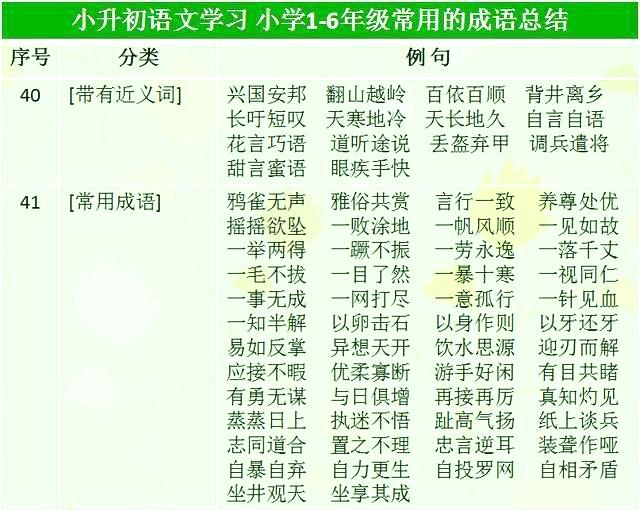 小升初语文学习 小学1-6年级常用的成语总结

| 序号 | 分类 | 例句 |
|---|---|---|
| 40 | [带有近义词] | 兴国安邦 翻山越岭 百依百顺 背井离乡 长吁短叹 天寒地冷 天长地久 自言自语 花言巧语 道听途说 丢盔弃甲 调兵遣将 甜言蜜语 眼疾手快 |
| 41 | [常用成语] | 鸦雀无声 雅俗共赏 言行一致 养尊处优 摇摇欲坠 一败涂地 一帆风顺 一见如故 一举两得 一蹶不振 一劳永逸 一落千丈 一毛不拔 一目了然 一暴十寒 一视同仁 一事无成 一网打尽 一意孤行 一针见血 一知半解 以卵击石 以身作则 以牙还牙 易如反掌 异想天开 饮水思源 迎刃而解 应接不暇 优柔寡断 游手好闲 有目共睹 有勇无谋 与日俱增 再接再厉 真知灼见 蒸蒸日上 执迷不悟 趾高气扬 纸上谈兵 志同道合 置之不理 忠言逆耳 装聋作哑 自暴自弃 自力更生 自投罗网 自相矛盾 坐井观天 坐享其成 |